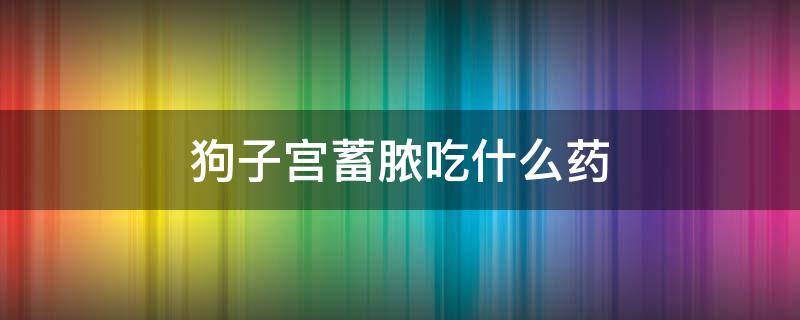 狗子宫蓄脓吃什么药